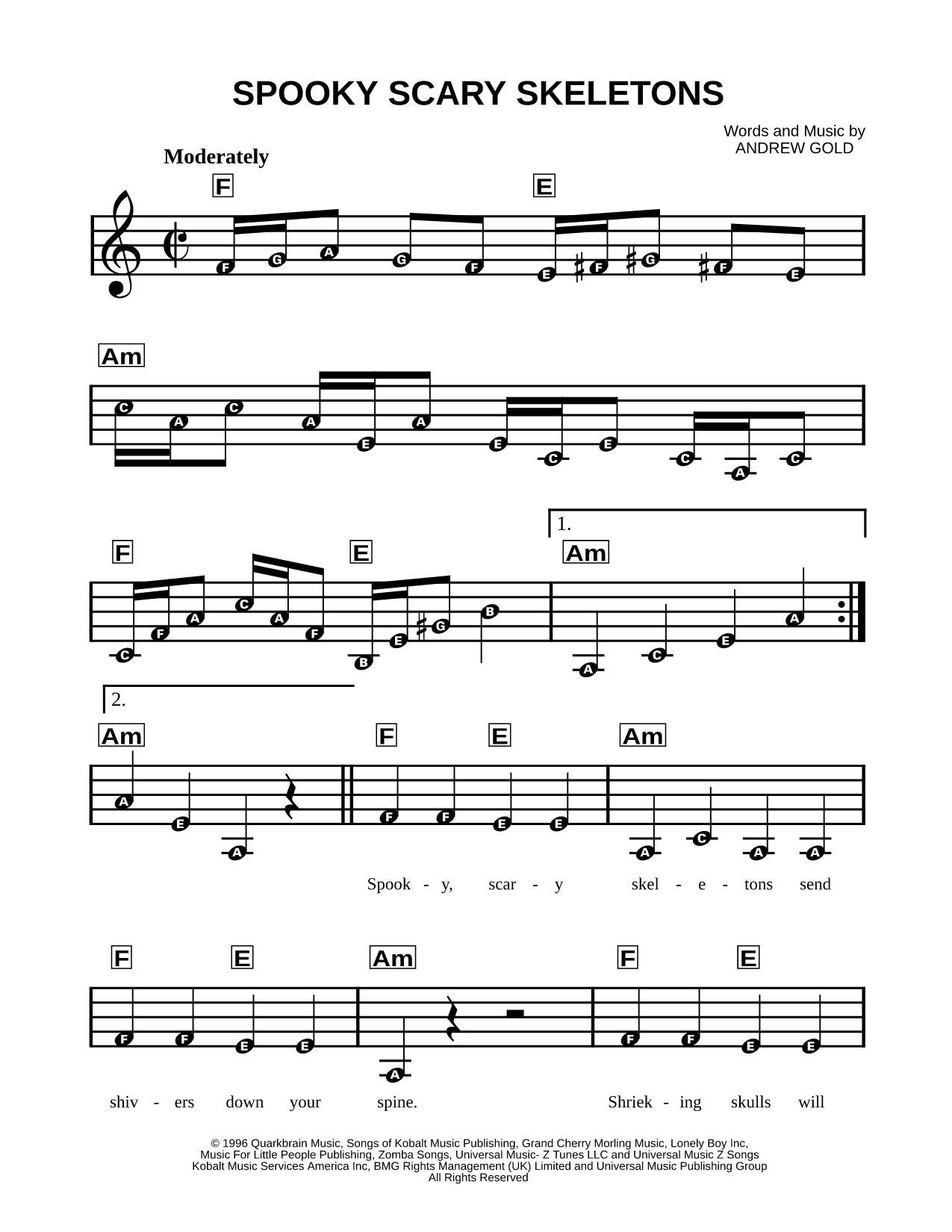 SPOOKY SCARY SKELETONS

Words and Music by
ANDREW GOLD

Moderately

F E

F G A G F E F G F E

Am

C A C A E A E C E C A C

F E 1. Am

C F A C A F B E G B A C E A

2.

Am F E Am

A E A F F E E A C A A

Spook - y, scar - y skel - e - tons send

F E Am F E

F F E E A F F E E

shiv - ers down your spine. Shriek - ing skulls will

© 1996 Quarkbrain Music, Songs of Kobalt Music Publishing, Grand Cherry Morling Music, Lonely Boy Inc, Music For Little People Publishing, Zomba Songs, Universal Music- Z Tunes LLC and Universal Music Z Songs Kobalt Music Services America Inc, BMG Rights Management (UK) Limited and Universal Music Publishing Group
All Rights Reserved